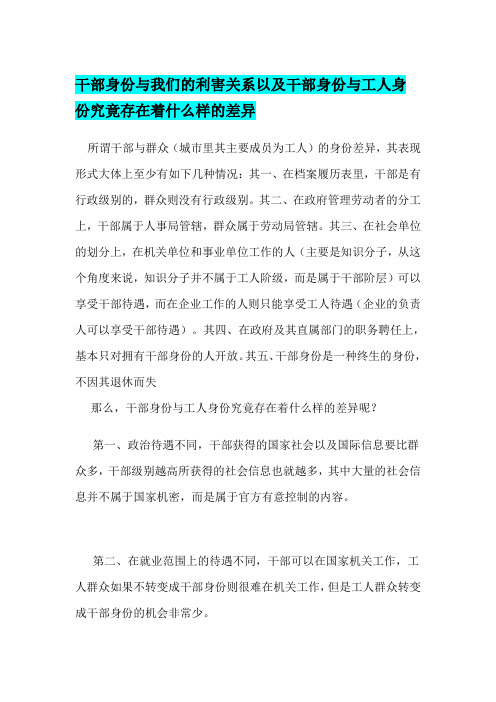 干部身份与我们的利害关系以及干部身份与工人身份究竟存在着什么样的差异

所谓干部与群众（城市里其主要成员为工人）的身份差异，其表现形式大体上至少有如下几种情况：其一、在档案履历表里，干部是有行政级别的，群众则没有行政级别。其二、在政府管理劳动者的分工上，干部属于人事局管辖，群众属于劳动局管辖。其三、在社会单位的划分上，在机关单位和事业单位工作的人（主要是知识分子，从这个角度来说，知识分子并不属于工人阶级，而是属于干部阶层）可以享受干部待遇，而在企业工作的人则只能享受工人待遇（企业的负责人可以享受干部待遇）。其四、在政府及其直属部门的职务聘任上，基本只对拥有干部身份的人开放。其五、干部身份是一种终生的身份，不因其退休而失

那么，干部身份与工人身份究竟存在着什么样的差异呢？

第一、政治待遇不同，干部获得的国家社会以及国际信息要比群众多，干部级别越高所获得的社会信息也就越多，其中大量的社会信息并不属于国家机密，而是属于官方有意控制的内容。

第二、在就业范围上的待遇不同，干部可以在国家机关工作，工人群众如果不转变成干部身份则很难在机关工作，但是工人群众转变成干部身份的机会非常少。